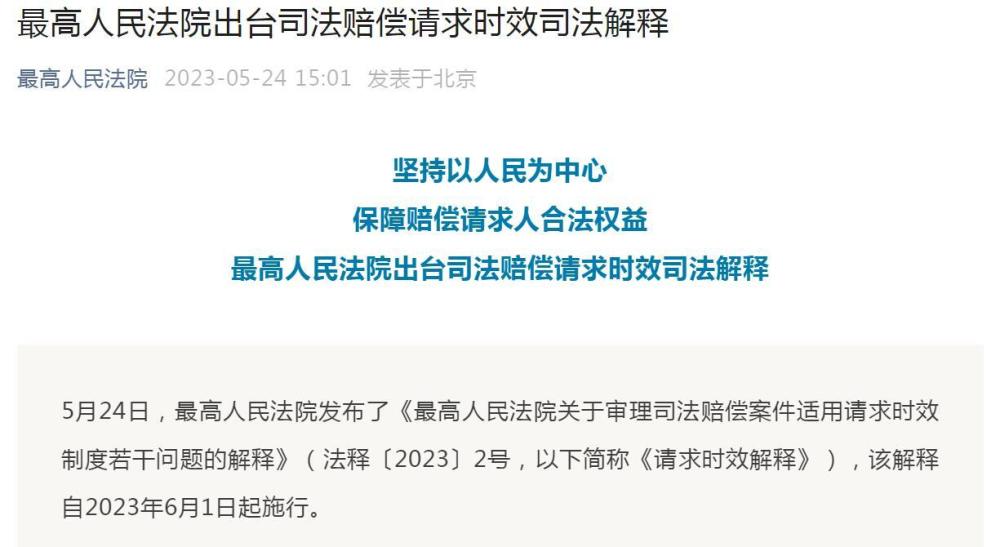 最高人民法院出台司法赔偿请求时效司法解释

最高人民法院 2023-05-24 15:01 发表于北京

坚持以人民为中心
保障赔偿请求人合法权益
最高人民法院出台司法赔偿请求时效司法解释

5月24日，最高人民法院发布了《最高人民法院关于审理司法赔偿案件适用请求时效制度若干问题的解释》（法释〔2023〕2号，以下简称《请求时效解释》），该解释自2023年6月1日起施行。